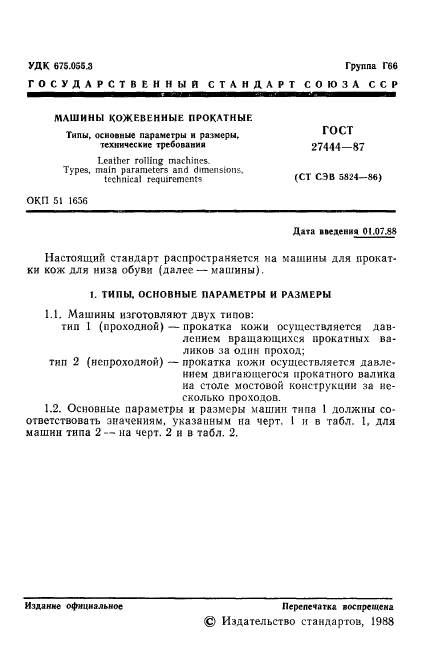 УДК 675.055.3

Группа Г66

ГОСУДАРСТВЕННЫЙ СТАНДАРТ СОЮЗА ССР

МАШИНЫ КОЖЕВЕННЫЕ ПРОКАТНЫЕ

Типы, основные параметры и размеры, технические требования

Leather rolling machines. Types, main parameters and dimensions, technical requirements

ГОСТ 27444—87

(СТ СЭВ 5824—86)

ОКП 51 1656

Дата введения 01.07.88

Настоящий стандарт распространяется на машины для прокатки кож для низа обуви (далее — машины).

1. ТИПЫ, ОСНОВНЫЕ ПАРАМЕТРЫ И РАЗМЕРЫ

1.1. Машины изготовляют двух типов:

тип 1 (проходной) — прокатка кожи осуществляется давлением вращающихся прокатных валиков за один проход;

тип 2 (непроходной) — прокатка кожи осуществляется давлением двигающегося прокатного валика на столе мостовой конструкции за несколько проходов.

1.2. Основные параметры и размеры машин типа 1 должны соответствовать значениям, указанным на черт. 1 и в табл. 1, для машин типа 2 — на черт. 2 и в табл. 2.

Издание официальное

Перепечатка воспрещена

© Издательство стандартов, 1988